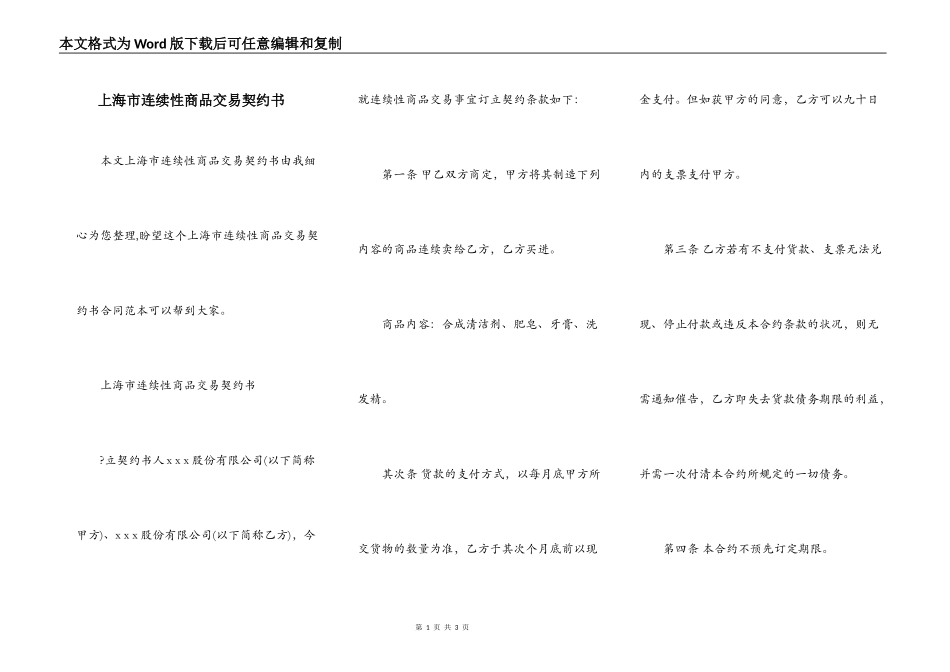 本文格式为Word版下载后可任意编辑和复制

上海市连续性商品交易契约书

本文上海市连续性商品交易契约书由我细心为您整理,盼望这个上海市连续性商品交易契约书合同范本可以帮到大家。

上海市连续性商品交易契约书

?立契约书人xxx股份有限公司(以下简称甲方)、xxx股份有限公司(以下简称乙方),今就连续性商品交易事宜订立契约条款如下:

第一条 甲乙双方商定,甲方将其制造下列内容的商品连续卖给乙方,乙方买进。

商品内容:合成清洁剂、肥皂、牙膏、洗发精。

其次条 货款的支付方式,以每月底甲方所交货物的数量为准,乙方于其次个月底前以现金支付。但如获甲方的同意,乙方可以九十日内的支票支付甲方。

第三条 乙方若有不支付货款、支票无法兑现、停止付款或违反本合约条款的状况,则无需通知催告,乙方即失去货款债务期限的利益,并需一次付清本合约所规定的一切债务。

第四条 本合约不预先订定期限。

第 1 页 共 3 页